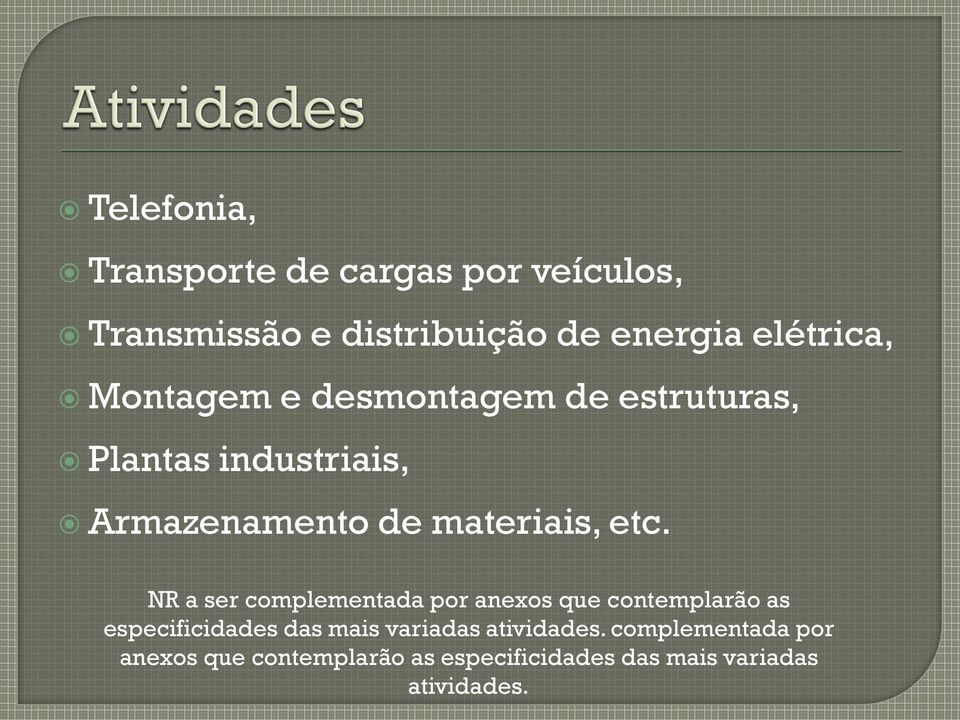 Atividades

Telefonia,

Transporte de cargas por veículos,

Transmissão e distribuição de energia elétrica,

Montagem e desmontagem de estruturas,

Plantas industriais,

Armazenamento de materiais, etc.

NR a ser complementada por anexos que contemplarão as especificidades das mais variadas atividades. complementada por anexos que contemplarão as especificidades das mais variadas atividades.